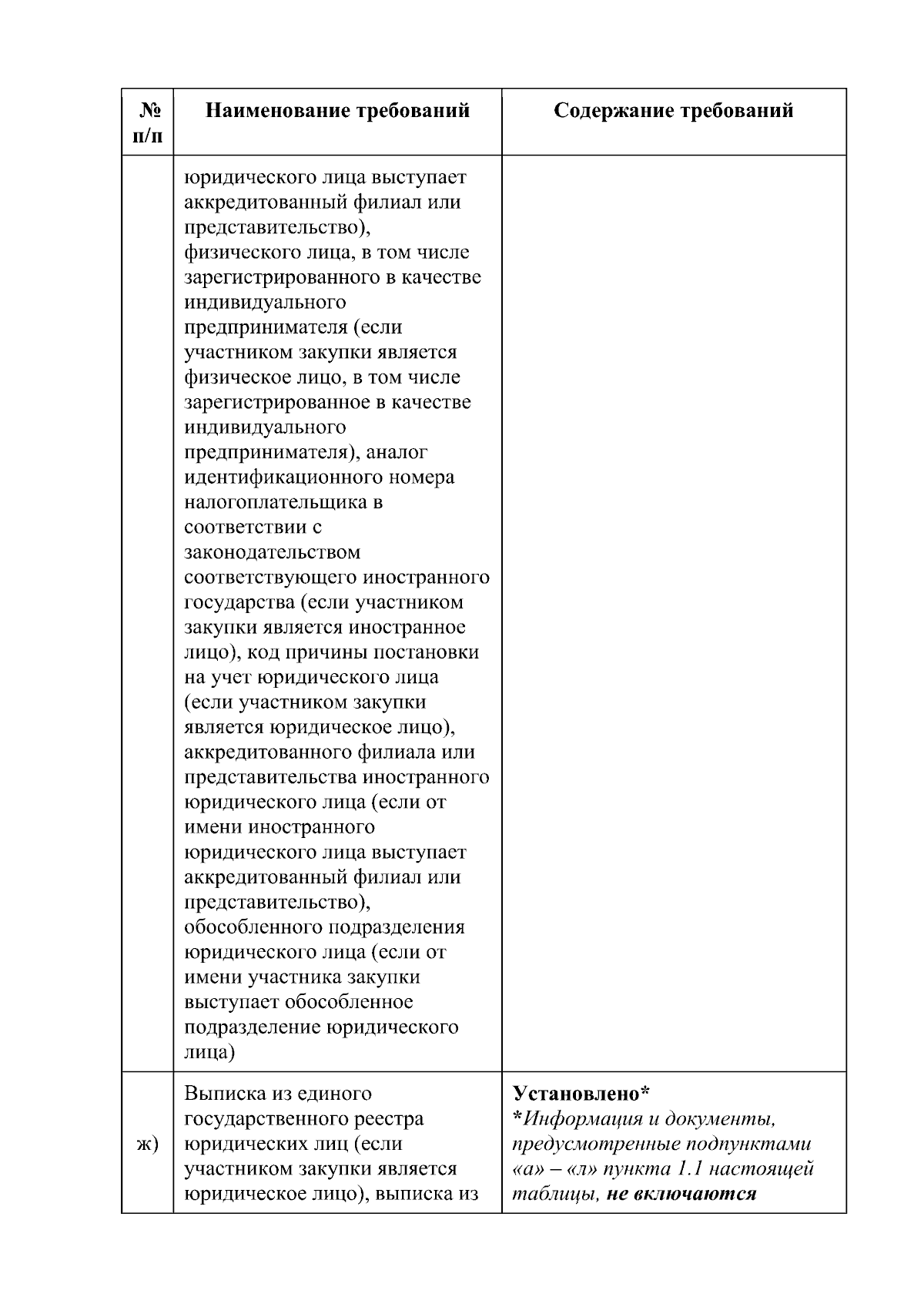 | № п/п | Наименование требований | Содержание требований |
|---|---|---|
|  | юридического лица выступает аккредитованный филиал или представительство), физического лица, в том числе зарегистрированного в качестве индивидуального предпринимателя (если участником закупки является физическое лицо, в том числе зарегистрированное в качестве индивидуального предпринимателя), аналог идентификационного номера налогоплательщика в соответствии с законодательством соответствующего иностранного государства (если участником закупки является иностранное лицо), код причины постановки на учет юридического лица (если участником закупки является юридическое лицо), аккредитованного филиала или представительства иностранного юридического лица (если от имени иностранного юридического лица выступает аккредитованный филиал или представительство), обособленного подразделения юридического лица (если от имени участника закупки выступает обособленное подразделение юридического лица) |  |
| ж) | Выписка из единого государственного реестра юридических лиц (если участником закупки является юридическое лицо), выписка из | Установлено* *Информация и документы, предусмотренные подпунктами «а» – «л» пункта 1.1 настоящей таблицы, не включаются |